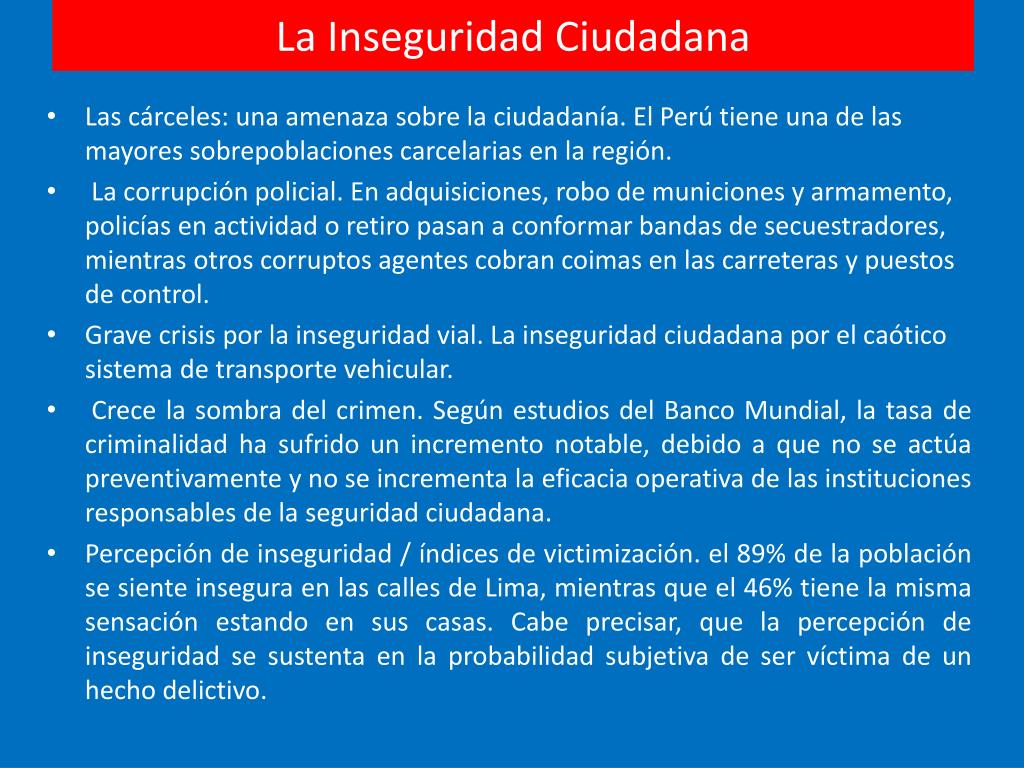 La Inseguridad Ciudadana

• Las cárceles: una amenaza sobre la ciudadanía. El Perú tiene una de las mayores sobrepoblaciones carcelarias en la región.
• La corrupción policial. En adquisiciones, robo de municiones y armamento, policías en actividad o retiro pasan a conformar bandas de secuestradores, mientras otros corruptos agentes cobran coimas en las carreteras y puestos de control.
• Grave crisis por la inseguridad vial. La inseguridad ciudadana por el caótico sistema de transporte vehicular.
• Crece la sombra del crimen. Según estudios del Banco Mundial, la tasa de criminalidad ha sufrido un incremento notable, debido a que no se actúa preventivamente y no se incrementa la eficacia operativa de las instituciones responsables de la seguridad ciudadana.
• Percepción de inseguridad / índices de victimización. el 89% de la población se siente insegura en las calles de Lima, mientras que el 46% tiene la misma sensación estando en sus casas. Cabe precisar, que la percepción de inseguridad se sustenta en la probabilidad subjetiva de ser víctima de un hecho delictivo.